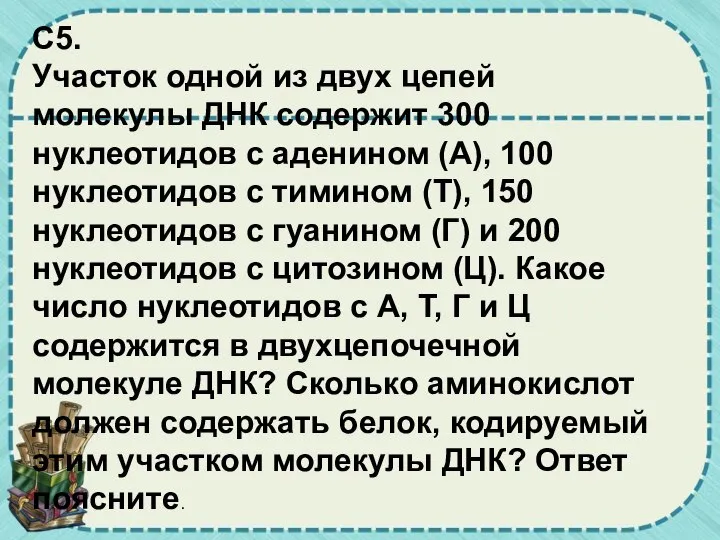 С5.
Участок одной из двух цепей молекулы ДНК содержит 300 нуклеотидов с аденином (А), 100 нуклеотидов с тимином (Т), 150 нуклеотидов с гуанином (Г) и 200 нуклеотидов с цитозином (Ц). Какое число нуклеотидов с А, Т, Г и Ц содержится в двухцепочечной молекуле ДНК? Сколько аминокислот должен содержать белок, кодируемый этим участком молекулы ДНК? Ответ поясните.